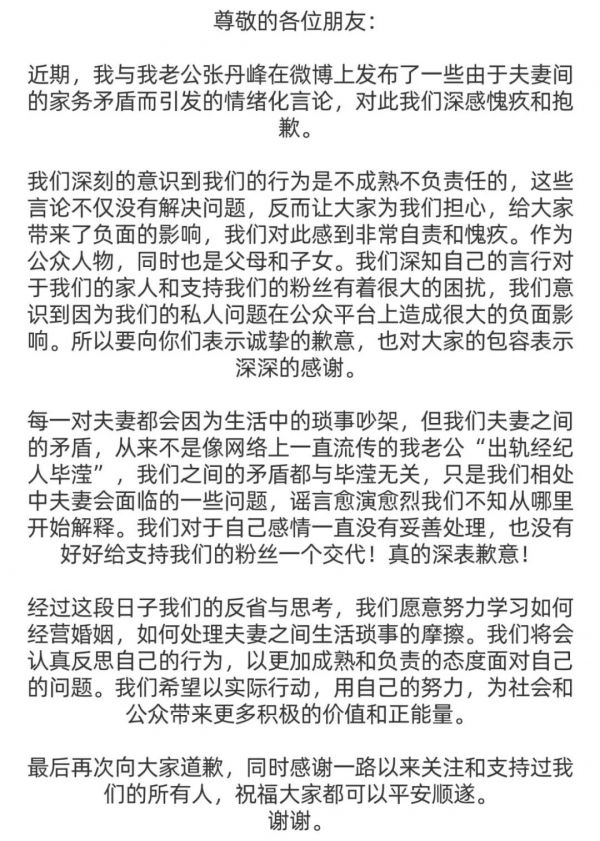 尊敬的各位朋友：

近期，我与我老公张丹峰在微博上发布了一些由于夫妻间的家务矛盾而引发的情绪化言论，对此我们深感愧疚和抱歉。

我们深刻的意识到我们的行为是不成熟不负责任的，这些言论不仅没有解决问题，反而让大家为我们担心，给大家带来了负面的影响，我们对此感到非常自责和愧疚。作为公众人物，同时也是父母和子女。我们深知自己的言行对于我们的家人和支持我们的粉丝有着很大的困扰，我们意识到因为我们的私人问题在公众平台上造成很大的负面影响。所以要向你们表示诚挚的歉意，也对大家的包容表示深深的感谢。

每一对夫妻都会因为生活中的琐事吵架，但我们夫妻之间的矛盾，从来不是像网络上一直流传的我老公“出轨经纪人毕滢”，我们之间的矛盾都与毕滢无关，只是我们相处中夫妻会面临的一些问题，谣言愈演愈烈我们不知从哪里开始解释。我们对于自己感情一直没有妥善处理，也没有好好给支持我们的粉丝一个交代！真的深表歉意！

经过这段日子我们的反省与思考，我们愿意努力学习如何经营婚姻，如何处理夫妻之间生活琐事的摩擦。我们将会认真反思自己的行为，以更加成熟和负责的态度面对自己的问题。我们希望以实际行动，用自己的努力，为社会和公众带来更多积极的价值和正能量。

最后再次向大家道歉，同时感谢一路以来关注和支持过我们的所有人，祝福大家都可以平安顺遂。
谢谢。